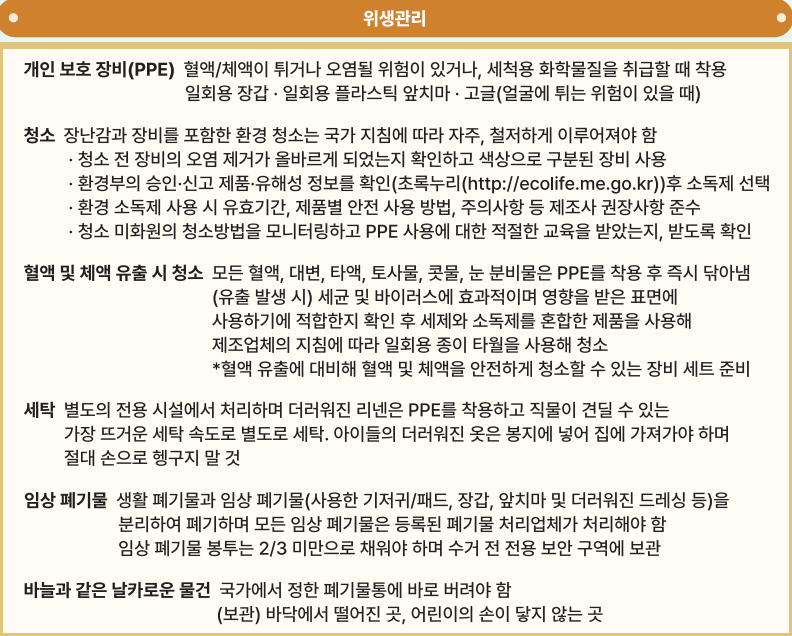 위생관리

개인 보호 장비(PPE) 혈액/체액이 튀거나 오염될 위험이 있거나, 세척용 화학물질을 취급할 때 착용
일회용 장갑 · 일회용 플라스틱 앞치마 · 고글(얼굴에 튀는 위험이 있을 때)

청소 장난감과 장비를 포함한 환경 청소는 국가 지침에 따라 자주, 철저하게 이루어져야 함
· 청소 전 장비의 오염 제거가 올바르게 되었는지 확인하고 색상으로 구분된 장비 사용
· 환경부의 승인·신고 제품·유해성 정보를 확인(초록누리(http://ecolife.me.go.kr))후 소독제 선택
· 환경 소독제 사용 시 유효기간, 제품별 안전 사용 방법, 주의사항 등 제조사 권장사항 준수
· 청소 미화원의 청소방법을 모니터링하고 PPE 사용에 대한 적절한 교육을 받았는지, 받도록 확인

혈액 및 체액 유출 시 청소 모든 혈액, 대변, 타액, 토사물, 콧물, 눈 분비물은 PPE를 착용 후 즉시 닦아냄
(유출 발생 시) 세균 및 바이러스에 효과적이며 영향을 받은 표면에
사용하기에 적합한지 확인 후 세제와 소독제를 혼합한 제품을 사용해
제조업체의 지침에 따라 일회용 종이 타월을 사용해 청소
*혈액 유출에 대비해 혈액 및 체액을 안전하게 청소할 수 있는 장비 세트 준비

세탁 별도의 전용 시설에서 처리하며 더러워진 리넨은 PPE를 착용하고 직물이 견딜 수 있는
가장 뜨거운 세탁 속도로 별도로 세탁. 아이들의 더러워진 옷은 봉지에 넣어 집에 가져가야 하며
절대 손으로 헹구지 말 것

임상 폐기물 생활 폐기물과 임상 폐기물(사용한 기저귀/패드, 장갑, 앞치마 및 더러워진 드레싱 등)을
분리하여 폐기하며 모든 임상 폐기물은 등록된 폐기물 처리업체가 처리해야 함
임상 폐기물 봉투는 2/3 미만으로 채워야 하며 수거 전 전용 보안 구역에 보관

바늘과 같은 날카로운 물건 국가에서 정한 폐기물통에 바로 버려야 함
(보관) 바닥에서 떨어진 곳, 어린이의 손이 닿지 않는 곳